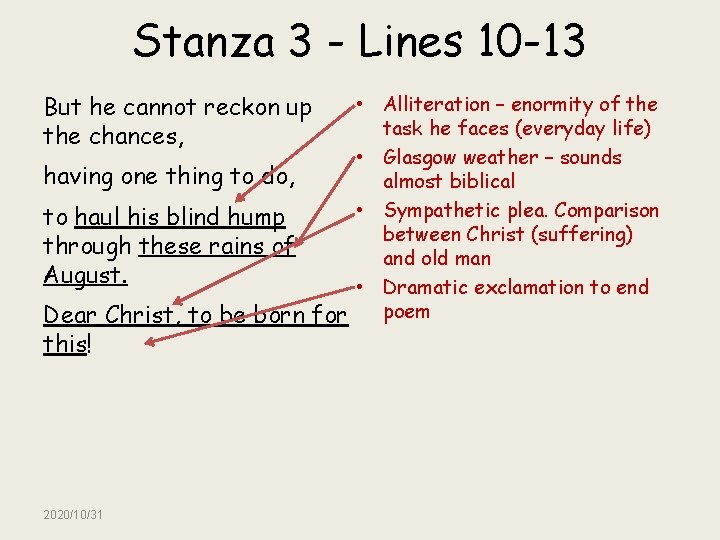 Stanza 3 - Lines 10-13

But he cannot reckon up the chances,

having one thing to do,

to haul his blind hump through these rains of August.

Dear Christ, to be born for this!

• Alliteration – enormity of the task he faces (everyday life)
• Glasgow weather – sounds almost biblical
• Sympathetic plea. Comparison between Christ (suffering) and old man
• Dramatic exclamation to end poem

2020/10/31